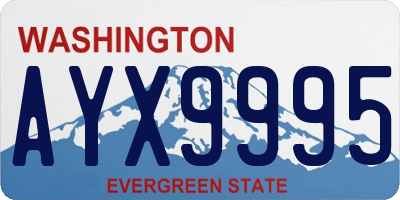 WASHINGTON

AYX9995

EVERGREEN STATE